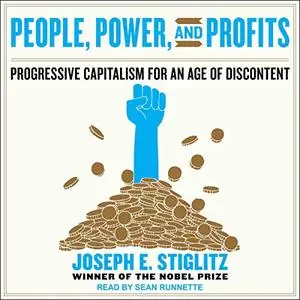 PEOPLE, POWER, AND PROFITS

PROGRESSIVE CAPITALISM FOR AN AGE OF DISCONTENT

JOSEPH E. STIGLITZ
WINNER OF THE NOBEL PRIZE
READ BY SEAN RUNNETTE